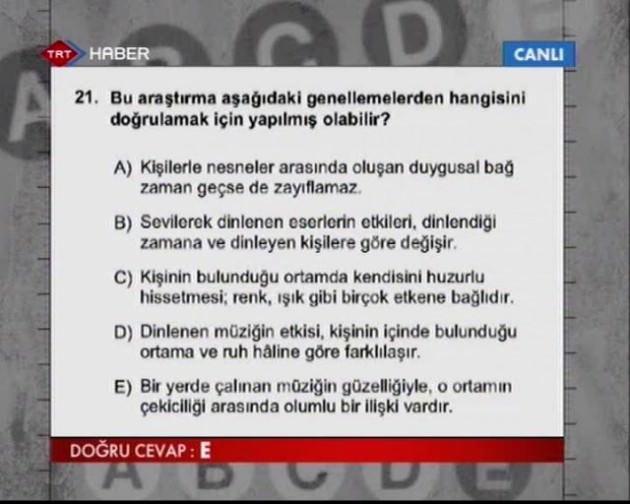 TRT HABER

CANLI

21. Bu araştırma aşağıdaki genellemelerden hangisini doğrulamak için yapılmış olabilir?

A) Kişilerle nesneler arasında oluşan duygusal bağ zaman geçse de zayıflamaz.

B) Sevilerek dinlenen eserlerin etkileri, dinlendiği zamana ve dinleyen kişilere göre değişir.

C) Kişinin bulunduğu ortamda kendisini huzurlu hissetmesi; renk, ışık gibi birçok etkene bağlıdır.

D) Dinlenen müziğin etkisi, kişinin içinde bulunduğu ortama ve ruh hâline göre farklılaşır.

E) Bir yerde çalınan müziğin güzelliğiyle, o ortamın çekiciliği arasında olumlu bir ilişki vardır.

DOĞRU CEVAP : E